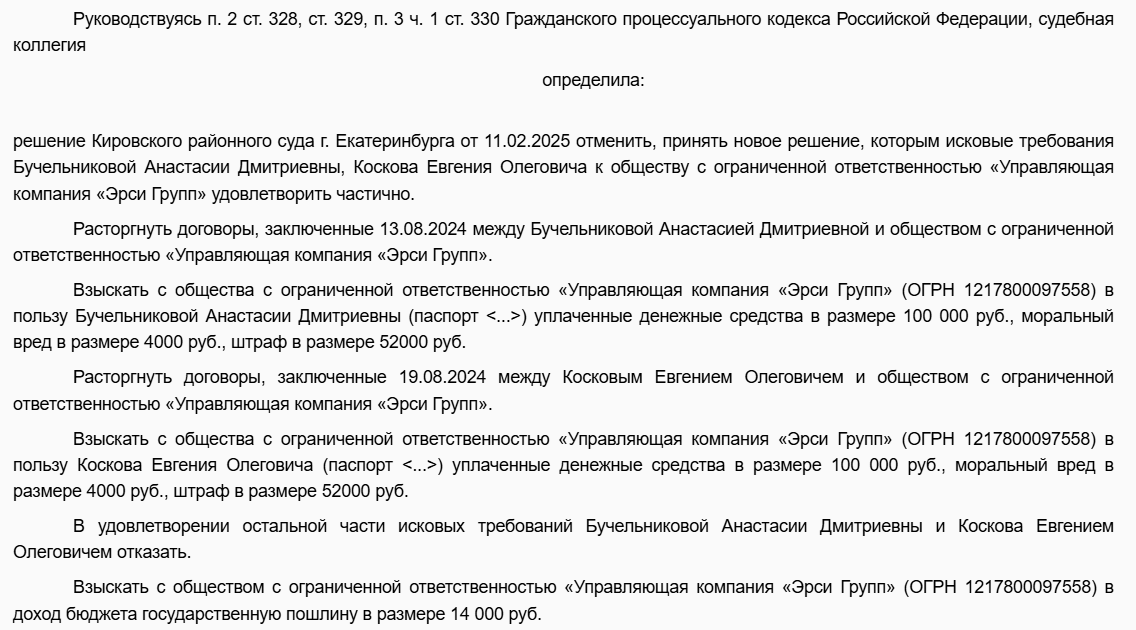 Руководствуясь п. 2 ст. 328, ст. 329, п. 3 ч. 1 ст. 330 Гражданского процессуального кодекса Российской Федерации, судебная коллегия

определила:

решение Кировского районного суда г. Екатеринбурга от 11.02.2025 отменить, принять новое решение, которым исковые требования Бучельниковой Анастасии Дмитриевны, Коскова Евгения Олеговича к обществу с ограниченной ответственностью «Управляющая компания «Эрси Групп» удовлетворить частично.

Расторгнуть договоры, заключенные 13.08.2024 между Бучельниковой Анастасией Дмитриевной и обществом с ограниченной ответственностью «Управляющая компания «Эрси Групп».

Взыскать с общества с ограниченной ответственностью «Управляющая компания «Эрси Групп» (ОГРН 1217800097558) в пользу Бучельниковой Анастасии Дмитриевны (паспорт <...>) уплаченные денежные средства в размере 100 000 руб., моральный вред в размере 4000 руб., штраф в размере 52000 руб.

Расторгнуть договоры, заключенные 19.08.2024 между Косковым Евгением Олеговичем и обществом с ограниченной ответственностью «Управляющая компания «Эрси Групп».

Взыскать с общества с ограниченной ответственностью «Управляющая компания «Эрси Групп» (ОГРН 1217800097558) в пользу Коскова Евгения Олеговича (паспорт <...>) уплаченные денежные средства в размере 100 000 руб., моральный вред в размере 4000 руб., штраф в размере 52000 руб.

В удовлетворении остальной части исковых требований Бучельниковой Анастасии Дмитриевны и Коскова Евгением Олеговичем отказать.

Взыскать с обществом с ограниченной ответственностью «Управляющая компания «Эрси Групп» (ОГРН 1217800097558) в доход бюджета государственную пошлину в размере 14 000 руб.